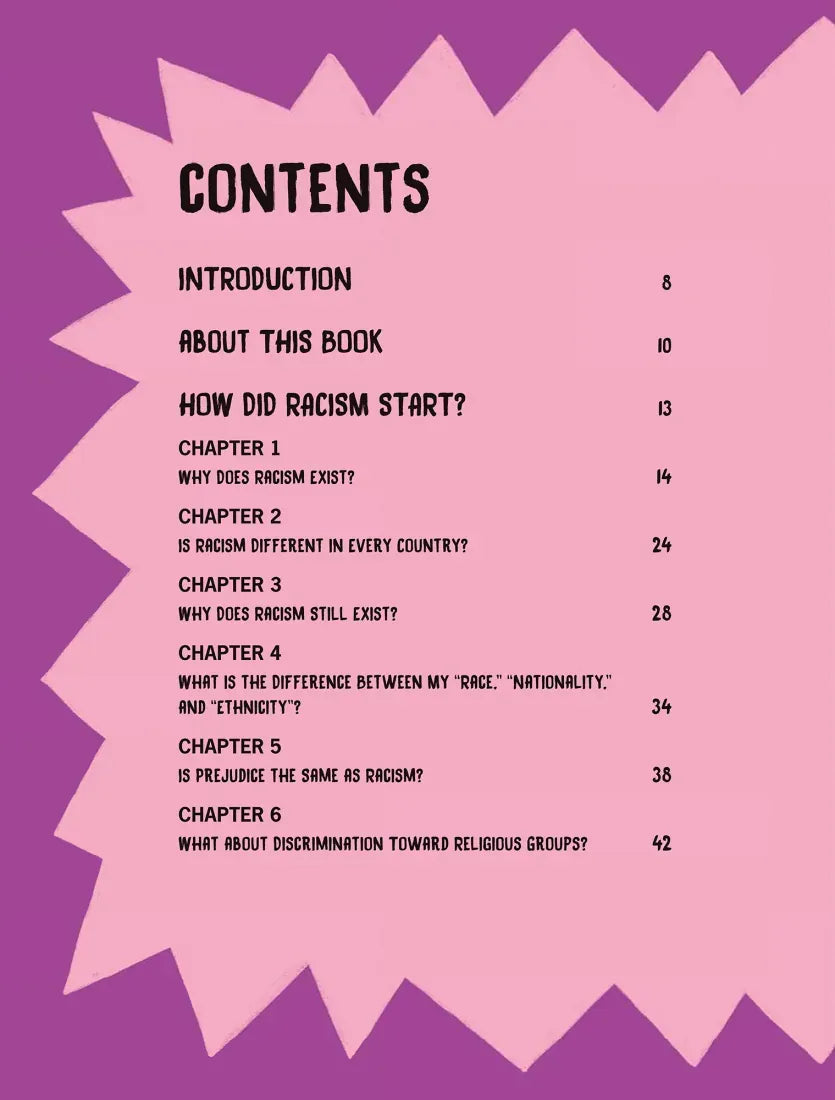 CONTENTS

INTRODUCTION 8

ABOUT THIS BOOK 10

HOW DID RACISM START? 13

CHAPTER 1
WHY DOES RACISM EXIST? 14

CHAPTER 2
IS RACISM DIFFERENT IN EVERY COUNTRY? 24

CHAPTER 3
WHY DOES RACISM STILL EXIST? 28

CHAPTER 4
WHAT IS THE DIFFERENCE BETWEEN MY "RACE," "NATIONALITY," AND "ETHNICITY"? 34

CHAPTER 5
IS PREJUDICE THE SAME AS RACISM? 38

CHAPTER 6
WHAT ABOUT DISCRIMINATION TOWARD RELIGIOUS GROUPS? 42